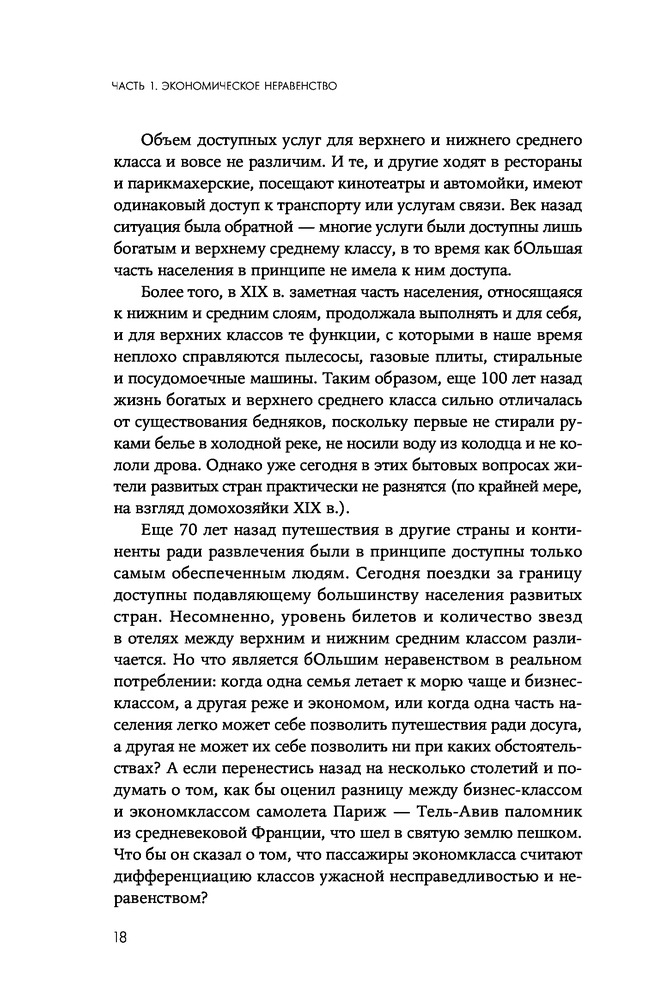 ЧАСТЬ 1. ЭКОНОМИЧЕСКОЕ НЕРАВЕНСТВО

Объем доступных услуг для верхнего и нижнего среднего класса и вовсе не различим. И те, и другие ходят в рестораны и парикмахерские, посещают кинотеатры и автомойки, имеют одинаковый доступ к транспорту или услугам связи. Век назад ситуация была обратной — многие услуги были доступны лишь богатым и верхнему среднему классу, в то время как бОльшая часть населения в принципе не имела к ним доступа.

Более того, в XIX в. заметная часть населения, относящаяся к нижним и средним слоям, продолжала выполнять и для себя, и для верхних классов те функции, с которыми в наше время неплохо справляются пылесосы, газовые плиты, стиральные и посудомоечные машины. Таким образом, еще 100 лет назад жизнь богатых и верхнего среднего класса сильно отличалась от существования бедняков, поскольку первые не стирали руками белье в холодной реке, не носили воду из колодца и не кололи дрова. Однако уже сегодня в этих бытовых вопросах жители развитых стран практически не разнятся (по крайней мере, на взгляд домохозяйки XIX в.).

Еще 70 лет назад путешествия в другие страны и континенты ради развлечения были в принципе доступны только самым обеспеченным людям. Сегодня поездки за границу доступны подавляющему большинству населения развитых стран. Несомненно, уровень билетов и количество звезд в отелях между верхним и нижним средним классом различается. Но что является бОльшим неравенством в реальном потреблении: когда одна семья летает к морю чаще и бизнес-классом, а другая реже и экономом, или когда одна часть населения легко может себе позволить путешествия ради досуга, а другая не может их себе позволить ни при каких обстоятельствах? А если перенестись назад на несколько столетий и подумать о том, как бы оценил разницу между бизнес-классом и экономклассом самолета Париж — Тель-Авив паломник из средневековой Франции, что шел в святую землю пешком. Что бы он сказал о том, что пассажиры экономкласса считают дифференциацию классов ужасной несправедливостью и неравенством?

18